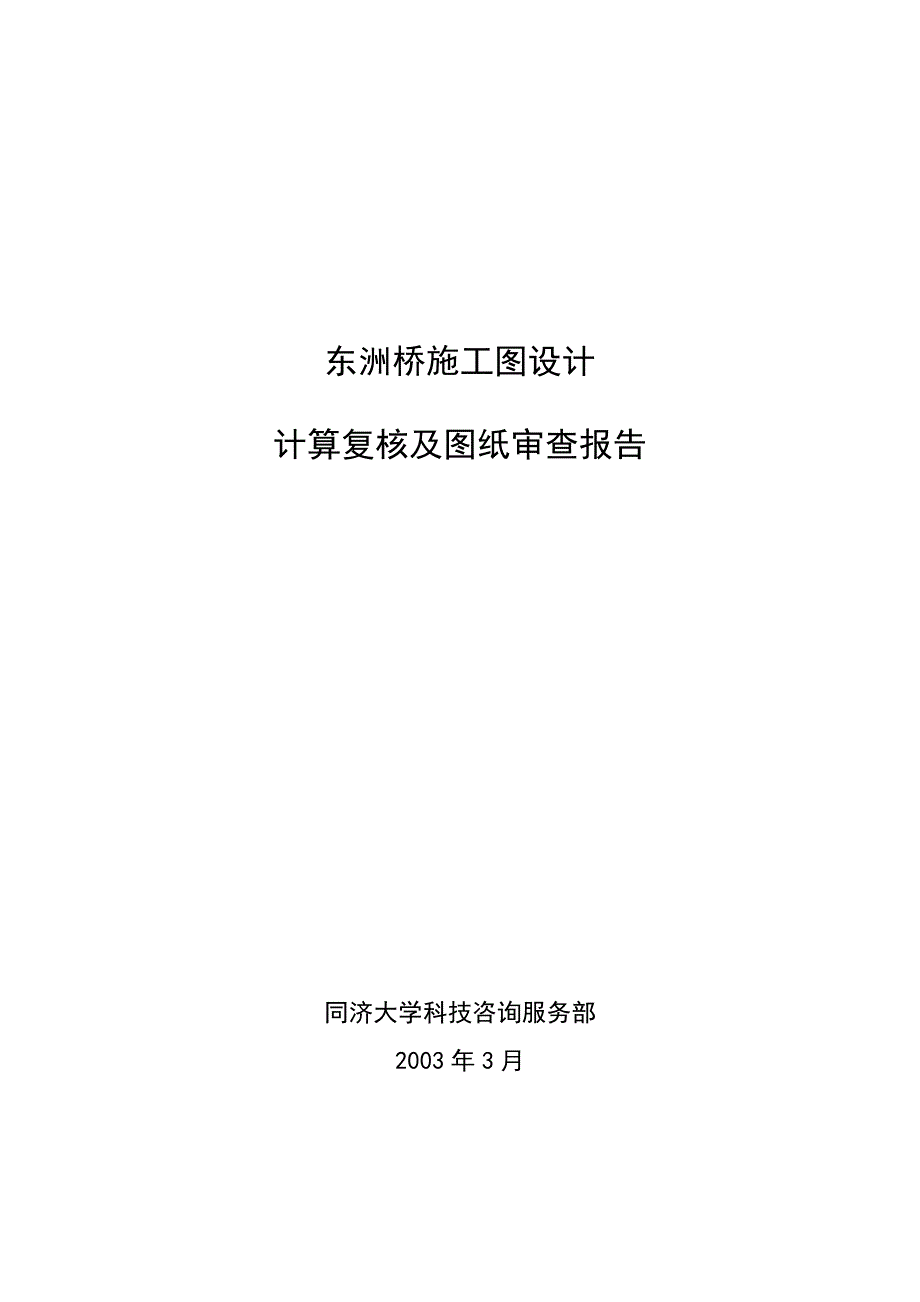 东洲桥施工图设计

计算复核及图纸审查报告

同济大学科技咨询服务部

2003 年 3 月